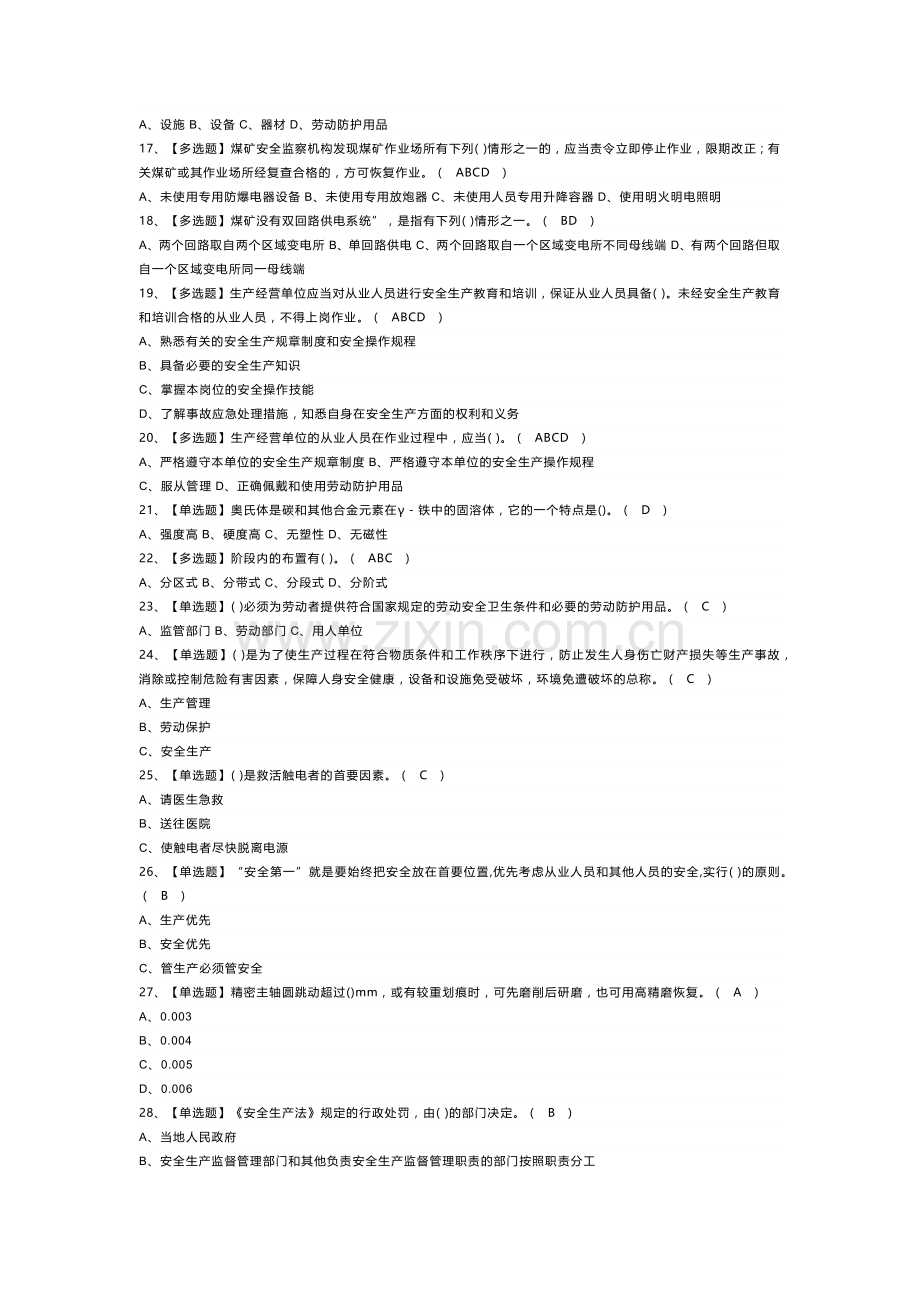 A、设施 B、设备 C、器材 D、劳动防护用品

17、【多选题】煤矿安全监察机构发现煤矿作业场所有下列( )情形之一的，应当责令立即停止作业，限期改正；有关煤矿或其作业场所经复查合格的，方可恢复作业。（ ABCD ）

A、未使用专用防爆电器设备 B、未使用专用放炮器 C、未使用人员专用升降容器 D、使用明火明电照明

18、【多选题】煤矿没有双回路供电系统”，是指有下列( )情形之一。（ BD ）

A、两个回路取自两个区域变电所 B、单回路供电 C、两个回路取自一个区域变电所不同母线端 D、有两个回路但取自一个区域变电所同一母线端

19、【多选题】生产经营单位应当对从业人员进行安全生产教育和培训，保证从业人员具备( )。未经安全生产教育和培训合格的从业人员，不得上岗作业。（ ABCD ）

A、熟悉有关的安全生产规章制度和安全操作规程

B、具备必要的安全生产知识

C、掌握本岗位的安全操作技能

D、了解事故应急处理措施，知悉自身在安全生产方面的权利和义务

20、【多选题】生产经营单位的从业人员在作业过程中，应当( )。（ ABCD ）

A、严格遵守本单位的安全生产规章制度 B、严格遵守本单位的安全生产操作规程

C、服从管理 D、正确佩戴和使用劳动防护用品

21、【单选题】奥氏体是碳和其他合金元素在γ-铁中的固溶体，它的一个特点是()。（ D ）

A、强度高 B、硬度高 C、无塑性 D、无磁性

22、【多选题】阶段内的布置有( )。（ ABC ）

A、分区式 B、分带式 C、分段式 D、分阶式

23、【单选题】( )必须为劳动者提供符合国家规定的劳动安全卫生条件和必要的劳动防护用品。（ C ）

A、监管部门 B、劳动部门 C、用人单位

24、【单选题】( )是为了使生产过程在符合物质条件和工作秩序下进行，防止发生人身伤亡财产损失等生产事故，消除或控制危险有害因素，保障人身安全健康，设备和设施免受破坏，环境免遭破坏的总称。（ C ）

A、生产管理

B、劳动保护

C、安全生产

25、【单选题】( )是救活触电者的首要因素。（ C ）

A、请医生急救

B、送往医院

C、使触电者尽快脱离电源

26、【单选题】“安全第一”就是要始终把安全放在首要位置,优先考虑从业人员和其他人员的安全,实行( )的原则。（ B ）

A、生产优先

B、安全优先

C、管生产必须管安全

27、【单选题】精密主轴圆跳动超过()mm，或有较重划痕时，可先磨削后研磨，也可用高精磨恢复。（ A ）

A、0.003

B、0.004

C、0.005

D、0.006

28、【单选题】《安全生产法》规定的行政处罚，由( )的部门决定。（ B ）

A、当地人民政府

B、安全生产监督管理部门和其他负责安全生产监督管理职责的部门按照职责分工

www.zixin.com.cn